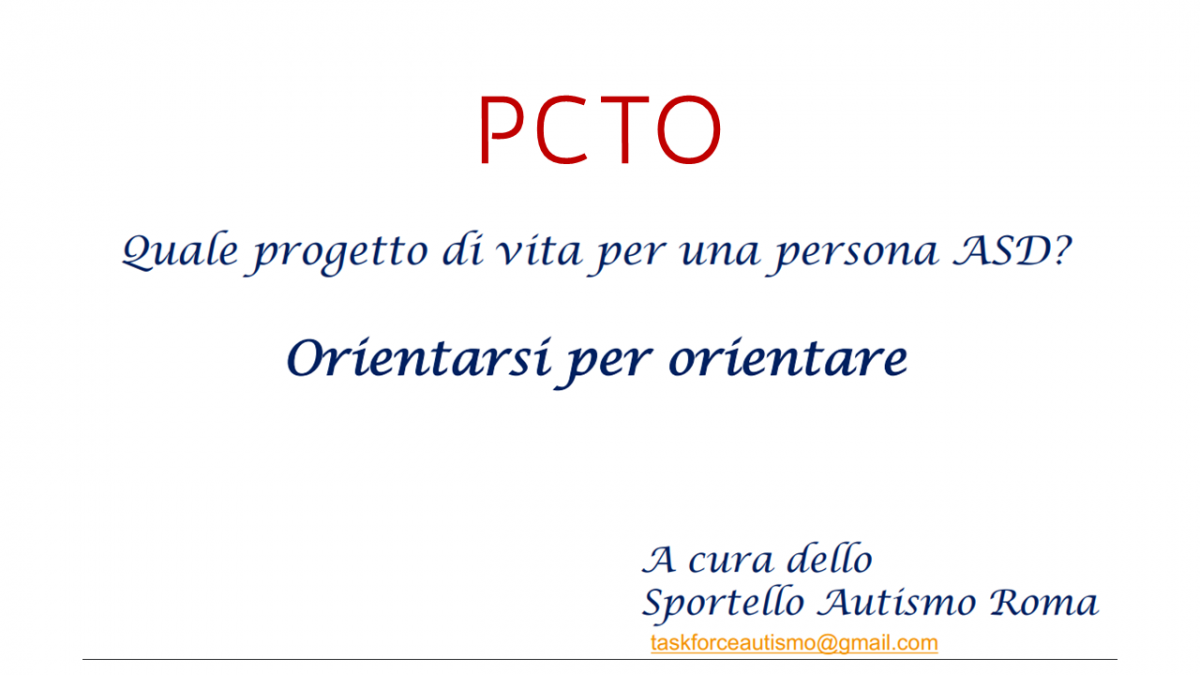 PCTO

Quale progetto di vita per una persona ASD?

Orientarsi per orientare

A cura dello
Sportello Autismo Roma
taskforceautismo@gmail.com